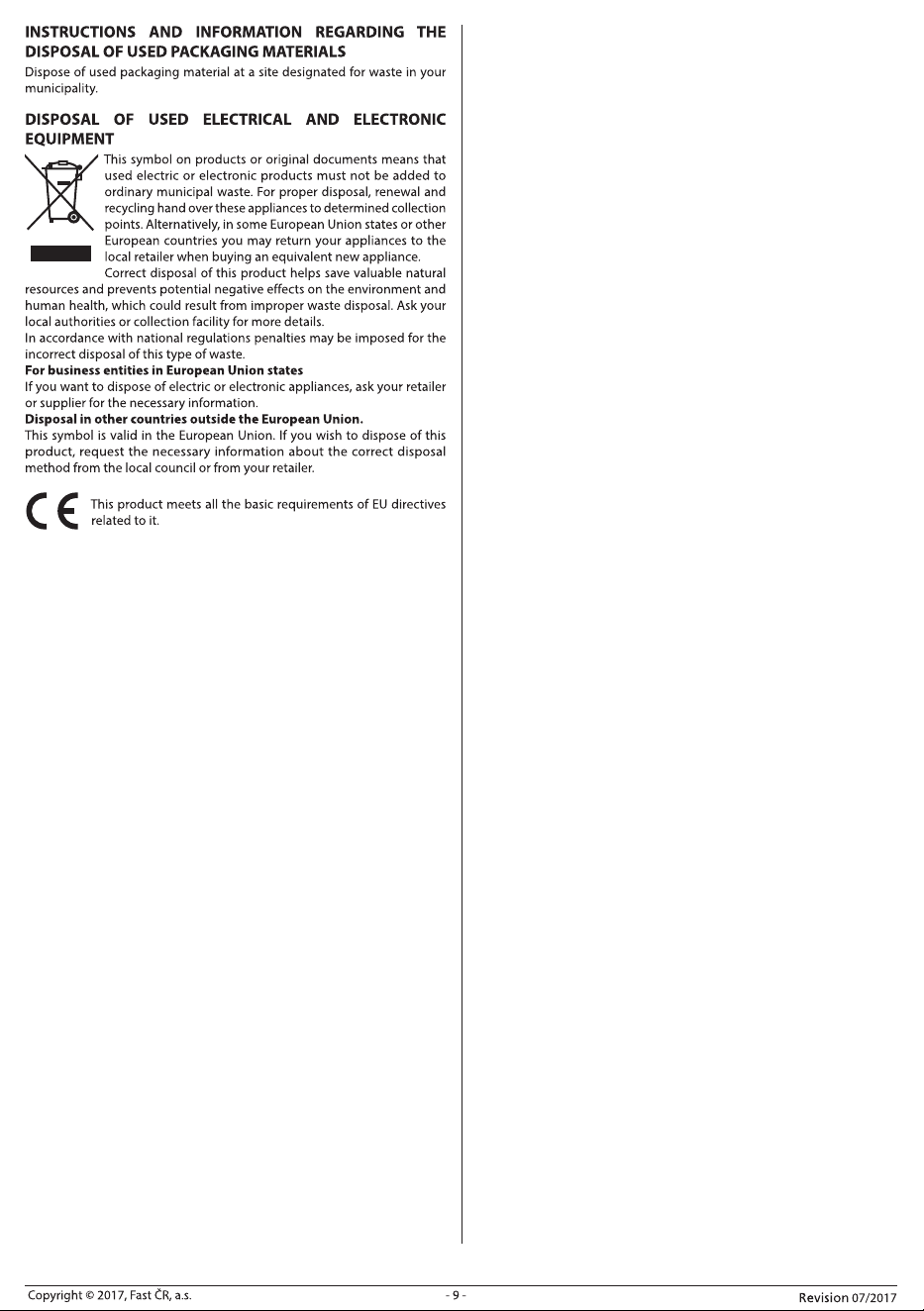 INSTRUCTIONS AND INFORMATION REGARDING THE DISPOSAL OF USED PACKAGING MATERIALS

Dispose of used packaging material at a site designated for waste in your municipality.

DISPOSAL OF USED ELECTRICAL AND ELECTRONIC EQUIPMENT

This symbol on products or original documents means that used electric or electronic products must not be added to ordinary municipal waste. For proper disposal, renewal and recycling hand over these appliances to determined collection points. Alternatively, in some European Union states or other European countries you may return your appliances to the local retailer when buying an equivalent new appliance.

Correct disposal of this product helps save valuable natural resources and prevents potential negative effects on the environment and human health, which could result from improper waste disposal. Ask your local authorities or collection facility for more details.

In accordance with national regulations penalties may be imposed for the incorrect disposal of this type of waste.

For business entities in European Union states

If you want to dispose of electric or electronic appliances, ask your retailer or supplier for the necessary information.

Disposal in other countries outside the European Union.

This symbol is valid in the European Union. If you wish to dispose of this product, request the necessary information about the correct disposal method from the local council or from your retailer.

CE

This product meets all the basic requirements of EU directives related to it.

Copyright © 2017, Fast ČR, a.s.

- 9 -

Revision 07/2017